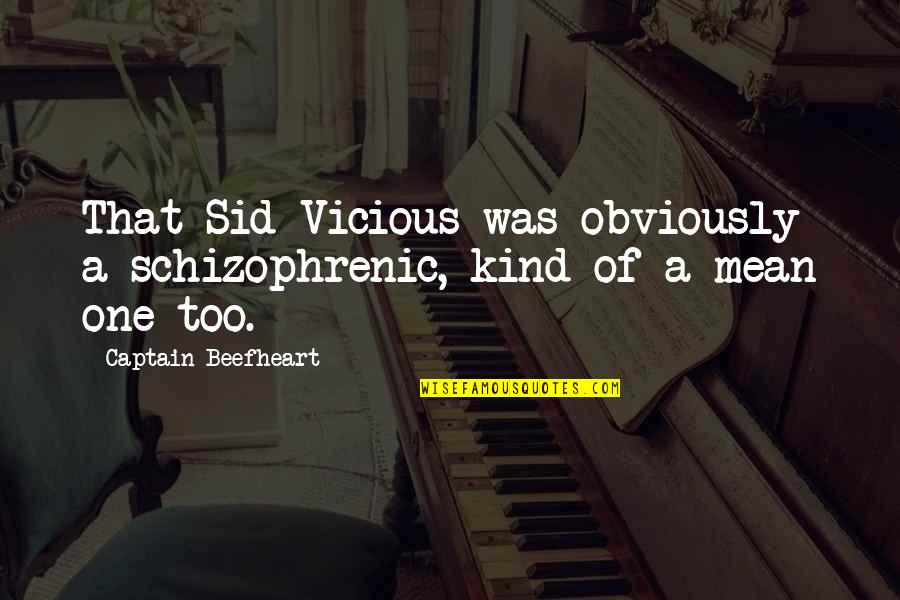 That Sid Vicious was obviously a schizophrenic, kind of a mean one too.

Captain Beefheart

WISEFAMOUSQUOTES.COM